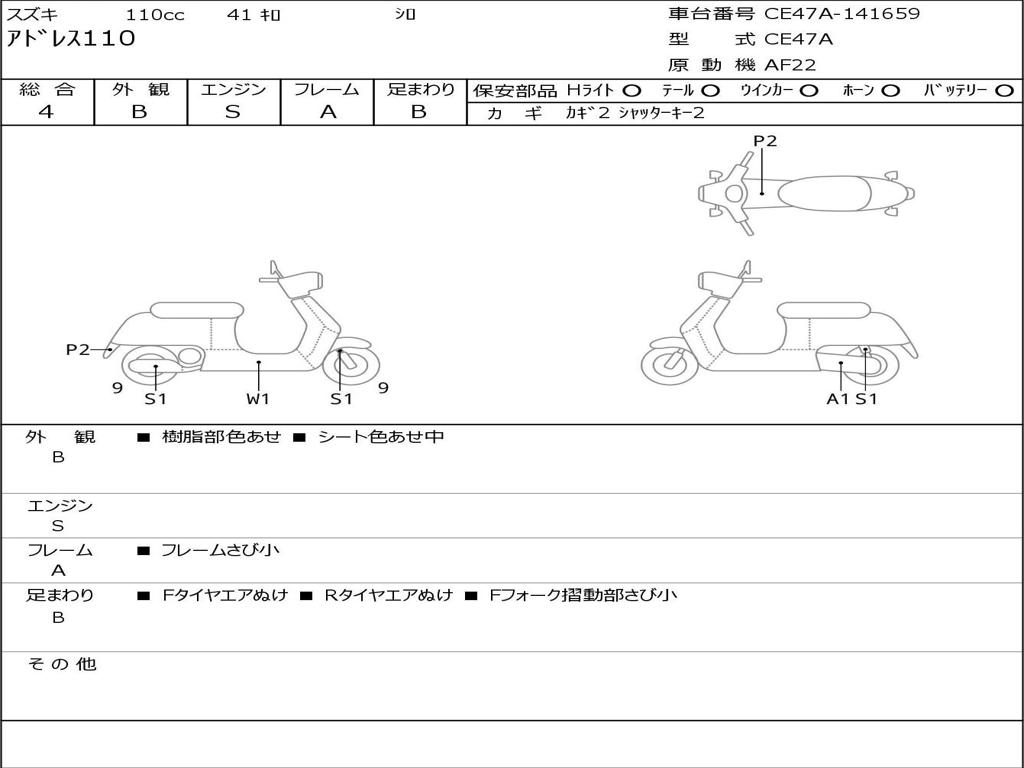 スズキ　110cc　41 ｷﾛ　ｼﾛ
ｱﾄﾞﾚｽ110

車台番号 CE47A-141659
型　式 CE47A
原 動 機 AF22

| 総 合 | 外 観 | エンジン | フレーム | 足まわり |
|---|---|---|---|---|
| 4 | B | S | A | B |

保安部品 Hﾗｲﾄ ○ ﾃｰﾙ ○ ｳｲﾝｶｰ ○ ﾎｰﾝ ○ ﾊﾞｯﾃﾘｰ ○
カ ギ ｶｷﾞ2 ｼｬｯﾀｰｷｰ2

P2

P2
9
S1
W1
S1
9

A1 S1

外 観 ■ 樹脂部色あせ ■ シート色あせ中
B

エンジン
S

フレーム ■ フレームさび小
A

足まわり ■ Fタイヤエアぬけ ■ Rタイヤエアぬけ ■ Fフォーク摺動部さび小
B

そ の 他